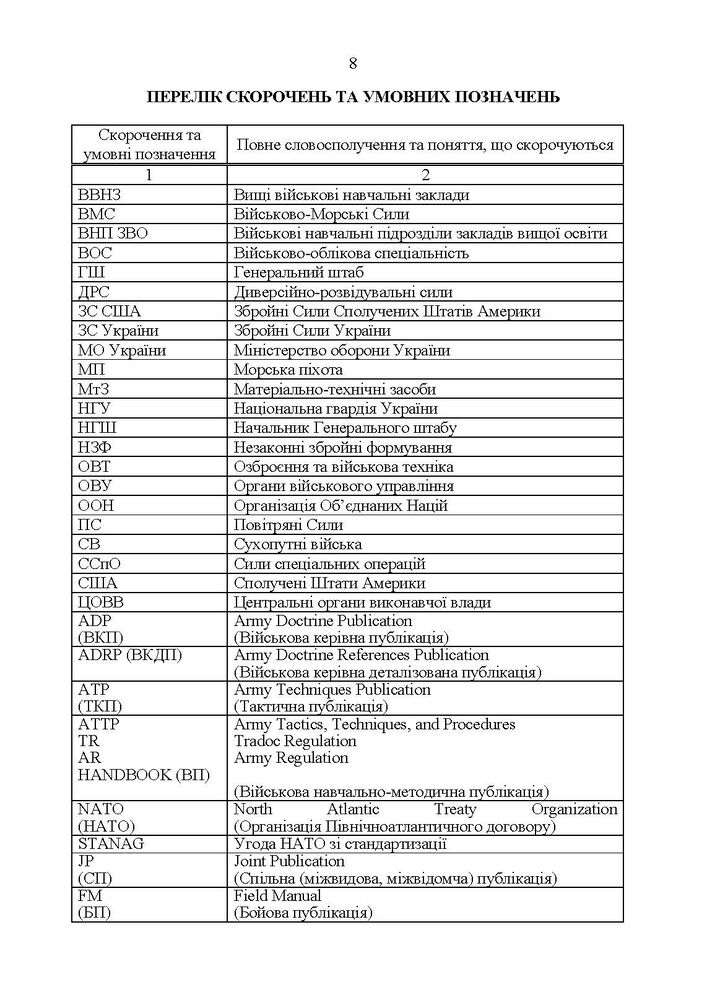 8

ПЕРЕЛІК СКОРОЧЕНЬ ТА УМОВНИХ ПОЗНАЧЕНЬ

| Скорочення та умовні позначення | Повне словосполучення та поняття, що скорочуються |
|---|---|
| 1 | 2 |
| ВВНЗ | Вищі військові навчальні заклади |
| ВМС | Військово-Морські Сили |
| ВНП ЗВО | Військові навчальні підрозділи закладів вищої освіти |
| ВОС | Військово-облікова спеціальність |
| ГШ | Генеральний штаб |
| ДРС | Диверсійно-розвідувальні сили |
| ЗС США | Збройні Сили Сполучених Штатів Америки |
| ЗС України | Збройні Сили України |
| МО України | Міністерство оборони України |
| МП | Морська піхота |
| МтЗ | Матеріально-технічні засоби |
| НГУ | Національна гвардія України |
| НГШ | Начальник Генерального штабу |
| НЗФ | Незаконні збройні формування |
| ОВТ | Озброєння та військова техніка |
| ОВУ | Органи військового управління |
| ООН | Організація Об'єднаних Націй |
| ПС | Повітряні Сили |
| СВ | Сухопутні війська |
| ССпО | Сили спеціальних операцій |
| США | Сполучені Штати Америки |
| ЦОВВ | Центральні органи виконавчої влади |
| ADP (ВКП) | Army Doctrine Publication (Військова керівна публікація) |
| ADRP (ВКДП) | Army Doctrine References Publication (Військова керівна деталізована публікація) |
| ATP (ТКП) | Army Techniques Publication (Тактична публікація) |
| ATTP TR AR HANDBOOK (ВП) | Army Tactics, Techniques, and Procedures Tradoc Regulation Army Regulation (Військова навчально-методична публікація) |
| NATO (НАТО) | North Atlantic Treaty Organization (Організація Північноатлантичного договору) |
| STANAG | Угода НАТО зі стандартизації |
| JP (СП) | Joint Publication (Спільна (міжвидова, міжвідомча) публікація) |
| FM (БП) | Field Manual (Бойова публікація) |